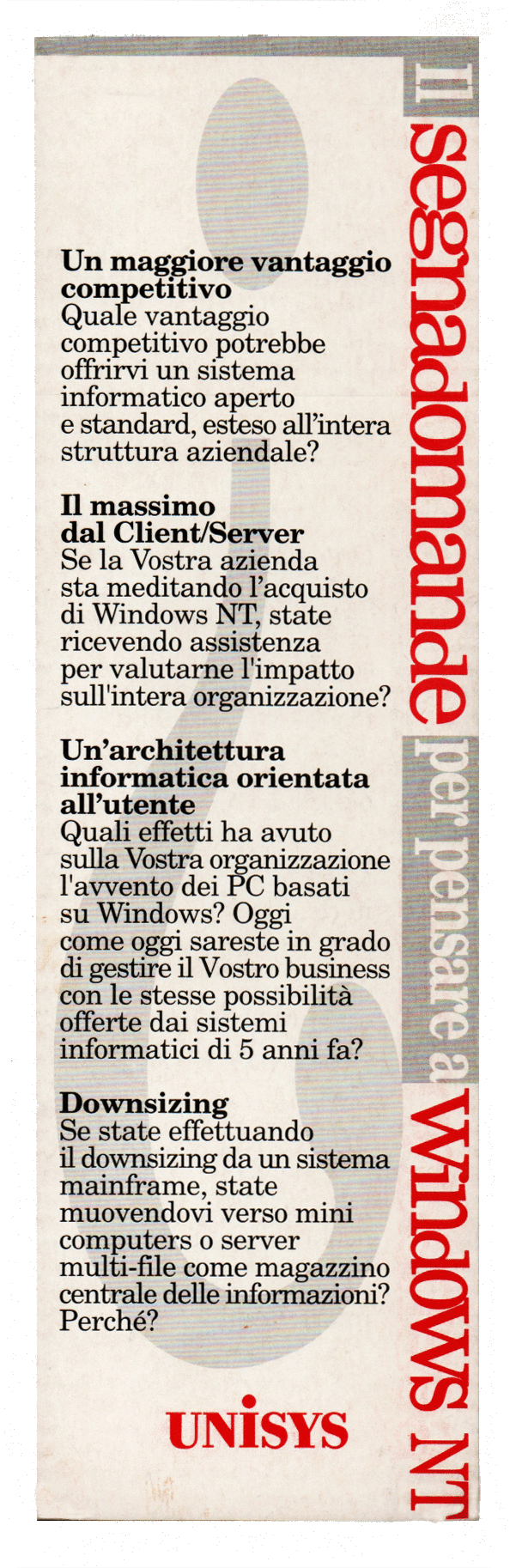 Il segnadomande per pensare a Windows NT

Un maggiore vantaggio competitivo
Quale vantaggio competitivo potrebbe offrirvi un sistema informatico aperto e standard, esteso all'intera struttura aziendale?

Il massimo dal Client/Server
Se la Vostra azienda sta meditando l'acquisto di Windows NT, state ricevendo assistenza per valutarne l'impatto sull'intera organizzazione?

Un'architettura informatica orientata all'utente
Quali effetti ha avuto sulla Vostra organizzazione l'avvento dei PC basati su Windows? Oggi come oggi sareste in grado di gestire il Vostro business con le stesse possibilità offerte dai sistemi informatici di 5 anni fa?

Downsizing
Se state effettuando il downsizing da un sistema mainframe, state muovendovi verso mini computers o server multi-file come magazzino centrale delle informazioni? Perché?

UNISYS